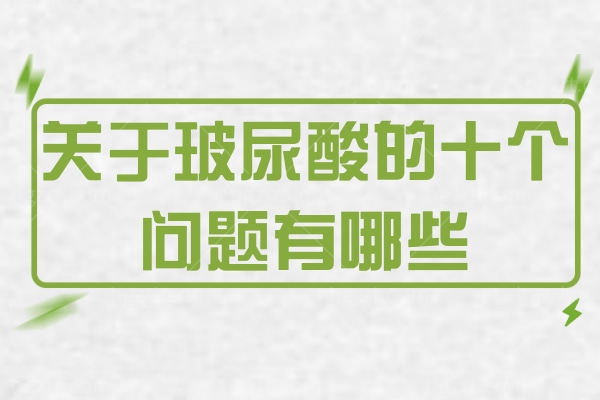 关于玻尿酸的十个问题有哪些